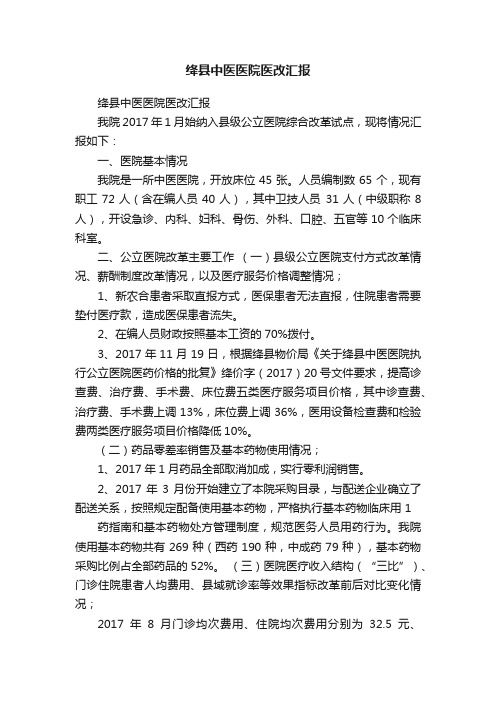 绛县中医医院医改汇报

绛县中医医院医改汇报

我院 2017 年 1 月始纳入县级公立医院综合改革试点，现将情况汇报如下：

一、医院基本情况

我院是一所中医医院，开放床位 45 张。人员编制数 65 个，现有职工 72 人（含在编人员 40 人），其中卫技人员 31 人（中级职称 8 人），开设急诊、内科、妇科、骨伤、外科、口腔、五官等 10 个临床科室。

二、公立医院改革主要工作 （一）县级公立医院支付方式改革情况、薪酬制度改革情况，以及医疗服务价格调整情况；

1、新农合患者采取直报方式，医保患者无法直报，住院患者需要垫付医疗款，造成医保患者流失。

2、在编人员财政按照基本工资的 70%拨付。

3、2017 年 11 月 19 日，根据绛县物价局《关于绛县中医医院执行公立医院医药价格的批复》绛价字（2017）20 号文件要求，提高诊查费、治疗费、手术费、床位费五类医疗服务项目价格，其中诊查费、治疗费、手术费上调 13%，床位费上调 36%，医用设备检查费和检验费两类医疗服务项目价格降低 10%。

（二）药品零差率销售及基本药物使用情况；

1、2017 年 1 月药品全部取消加成，实行零利润销售。

2、2017 年 3 月份开始建立了本院采购目录，与配送企业确立了配送关系，按照规定配备使用基本药物，严格执行基本药物临床用 1

药指南和基本药物处方管理制度，规范医务人员用药行为。我院使用基本药物共有 269 种（西药 190 种，中成药 79 种），基本药物采购比例占全部药品的 52%。 （三）医院医疗收入结构（“三比”）、门诊住院患者人均费用、县域就诊率等效果指标改革前后对比变化情况；

2017 年 8 月门诊均次费用、住院均次费用分别为 32.5 元、